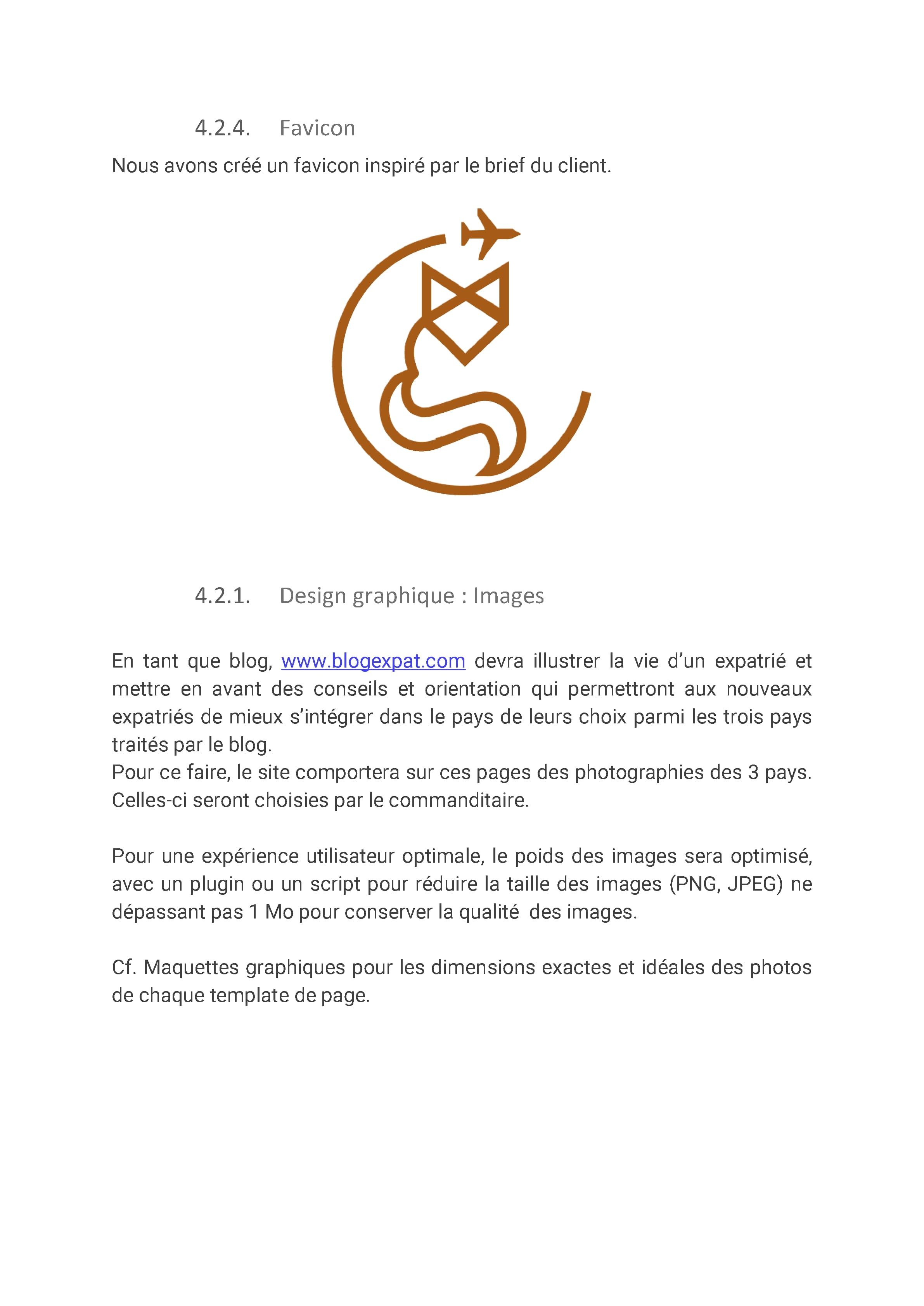 4.2.4. Favicon

Nous avons créé un favicon inspiré par le brief du client.

4.2.1. Design graphique : Images

En tant que blog, www.blogexpat.com devra illustrer la vie d'un expatrié et mettre en avant des conseils et orientation qui permettront aux nouveaux expatriés de mieux s'intégrer dans le pays de leurs choix parmi les trois pays traités par le blog.
Pour ce faire, le site comportera sur ces pages des photographies des 3 pays. Celles-ci seront choisies par le commanditaire.

Pour une expérience utilisateur optimale, le poids des images sera optimisé, avec un plugin ou un script pour réduire la taille des images (PNG, JPEG) ne dépassant pas 1 Mo pour conserver la qualité des images.

Cf. Maquettes graphiques pour les dimensions exactes et idéales des photos de chaque template de page.